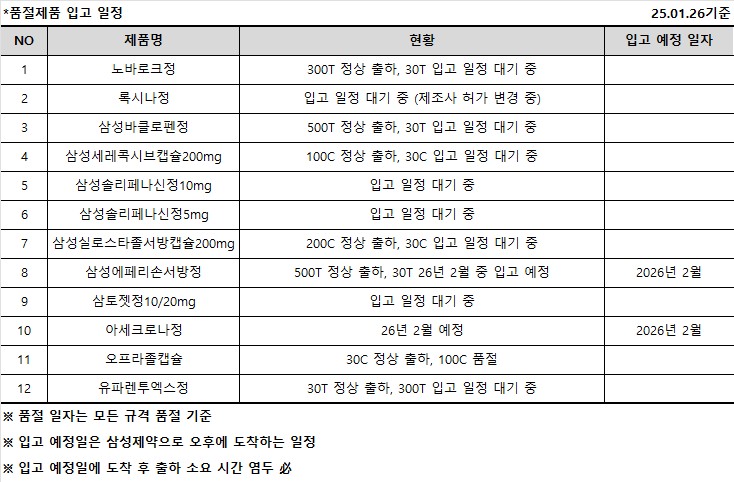 *품절제품 입고 일정 25.01.26기준

| NO | 제품명 | 현황 | 입고 예정 일자 |
|---|---|---|---|
| 1 | 노바로크정 | 300T 정상 출하, 30T 입고 일정 대기 중 | |
| 2 | 록시나정 | 입고 일정 대기 중 (제조사 허가 변경 중) | |
| 3 | 삼성바클로펜정 | 500T 정상 출하, 30T 입고 일정 대기 중 | |
| 4 | 삼성세레콕시브캡슐200mg | 100C 정상 출하, 30C 입고 일정 대기 중 | |
| 5 | 삼성솔리페나신정10mg | 입고 일정 대기 중 | |
| 6 | 삼성솔리페나신정5mg | 입고 일정 대기 중 | |
| 7 | 삼성실로스타졸서방캡슐200mg | 200C 정상 출하, 30C 입고 일정 대기 중 | |
| 8 | 삼성에페리손서방정 | 500T 정상 출하, 30T 26년 2월 중 입고 예정 | 2026년 2월 |
| 9 | 삼토젯정10/20mg | 입고 일정 대기 중 | |
| 10 | 아세크로나정 | 26년 2월 예정 | 2026년 2월 |
| 11 | 오프라졸캡슐 | 30C 정상 출하, 100C 품절 | |
| 12 | 유파렌투엑스정 | 30T 정상 출하, 300T 입고 일정 대기 중 | |

※ 품절 일자는 모든 규격 품절 기준

※ 입고 예정일은 삼성제약으로 오후에 도착하는 일정

※ 입고 예정일에 도착 후 출하 소요 시간 염두 必